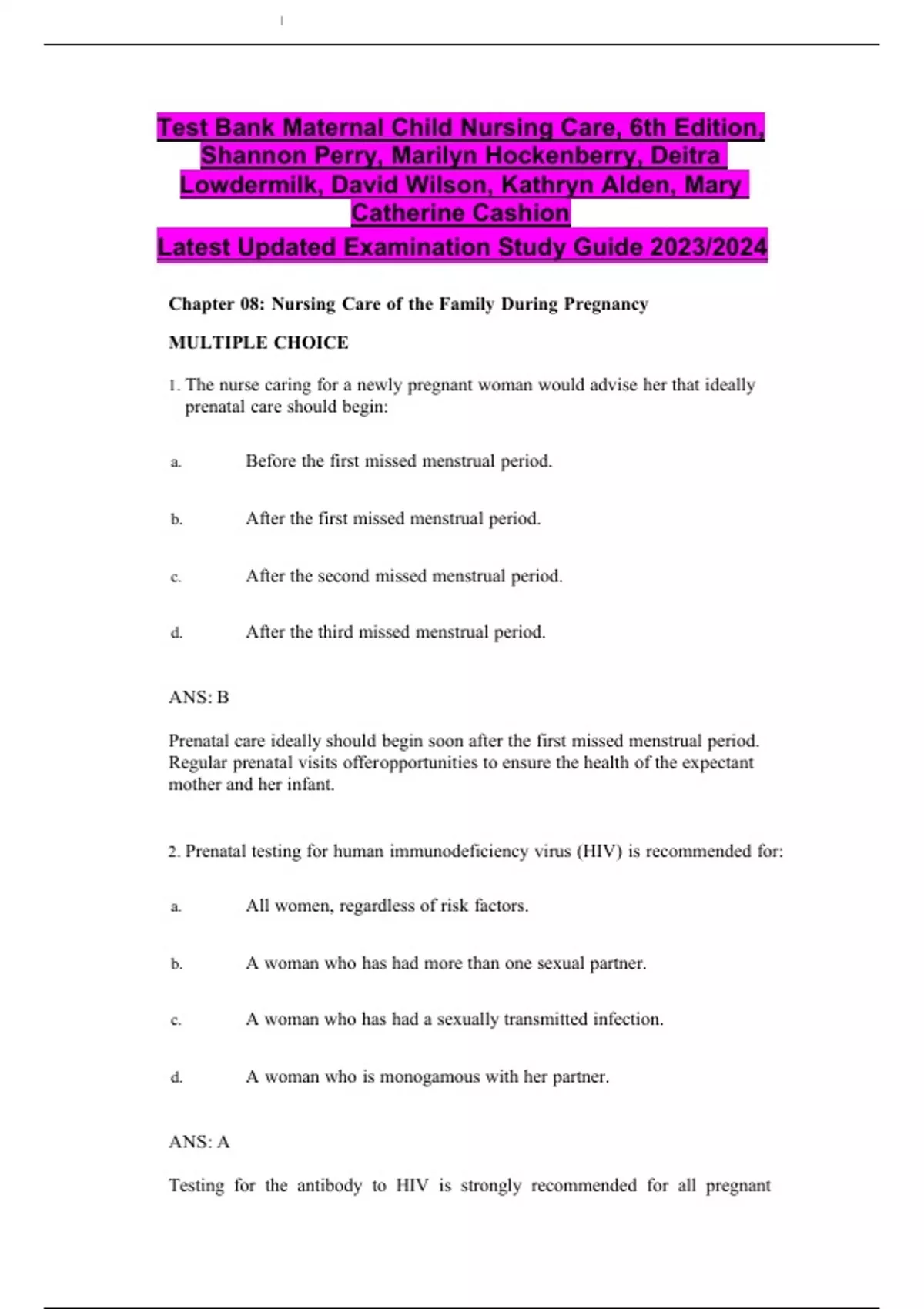 Test Bank Maternal Child Nursing Care, 6th Edition, Shannon Perry, Marilyn Hockenberry, Deitra Lowdermilk, David Wilson, Kathryn Alden, Mary Catherine Cashion
Latest Updated Examination Study Guide 2023/2024

Chapter 08: Nursing Care of the Family During Pregnancy

MULTIPLE CHOICE

1. The nurse caring for a newly pregnant woman would advise her that ideally prenatal care should begin:

a. Before the first missed menstrual period.

b. After the first missed menstrual period.

c. After the second missed menstrual period.

d. After the third missed menstrual period.

ANS: B

Prenatal care ideally should begin soon after the first missed menstrual period. Regular prenatal visits offeropportunities to ensure the health of the expectant mother and her infant.

2. Prenatal testing for human immunodeficiency virus (HIV) is recommended for:

a. All women, regardless of risk factors.

b. A woman who has had more than one sexual partner.

c. A woman who has had a sexually transmitted infection.

d. A woman who is monogamous with her partner.

ANS: A

Testing for the antibody to HIV is strongly recommended for all pregnant